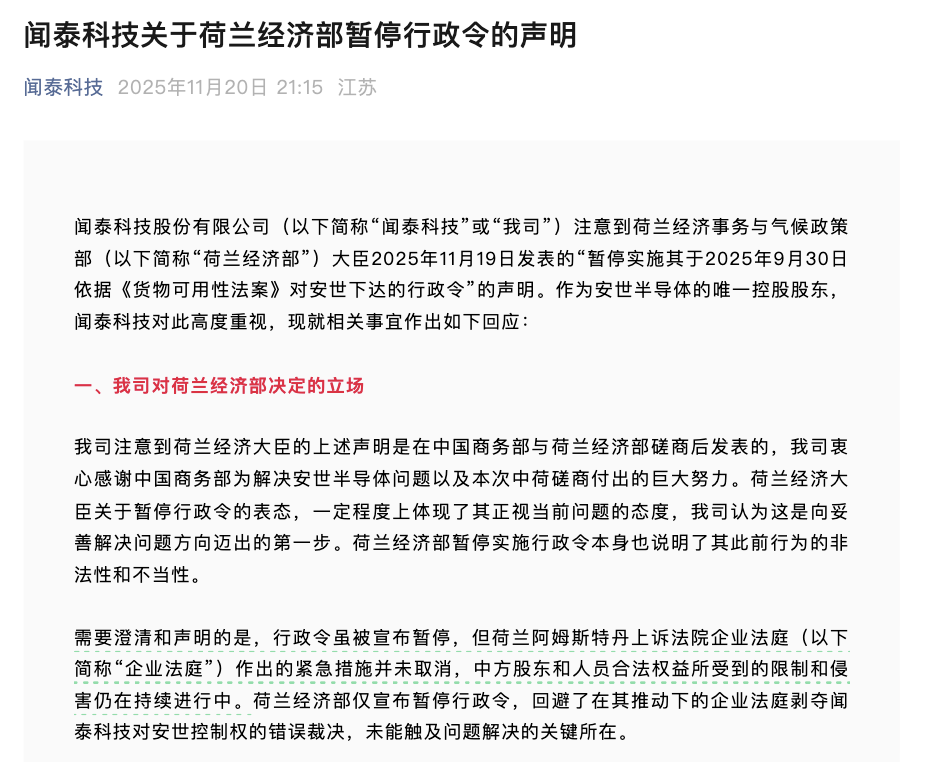 闻泰科技关于荷兰经济部暂停行政令的声明

闻泰科技 2025年11月20日 21:15 江苏

闻泰科技股份有限公司（以下简称“闻泰科技”或“我司”）注意到荷兰经济事务与气候政策部（以下简称“荷兰经济部”）大臣2025年11月19日发表的“暂停实施其于2025年9月30日依据《货物可用性法案》对安世下达的行政令”的声明。作为安世半导体的唯一控股股东，闻泰科技对此高度重视，现就相关事宜作出如下回应：

一、我司对荷兰经济部决定的立场

我司注意到荷兰经济大臣的上述声明是在中国商务部与荷兰经济部磋商后发表的，我司衷心感谢中国商务部为解决安世半导体问题以及本次中荷磋商付出的巨大努力。荷兰经济大臣关于暂停行政令的表态，一定程度上体现了其正视当前问题的态度，我司认为这是向妥善解决问题方向迈出的第一步。荷兰经济部暂停实施行政令本身也说明了其此前行为的非法性和不当性。

需要澄清和声明的是，行政令虽被宣布暂停，但荷兰阿姆斯特丹上诉法院企业法庭（以下简称“企业法庭”）作出的紧急措施并未取消，中方股东和人员合法权益所受到的限制和侵害仍在持续进行中。荷兰经济部仅宣布暂停行政令，回避了在其推动下的企业法庭剥夺闻泰科技对安世控制权的错误裁决，未能触及问题解决的关键所在。